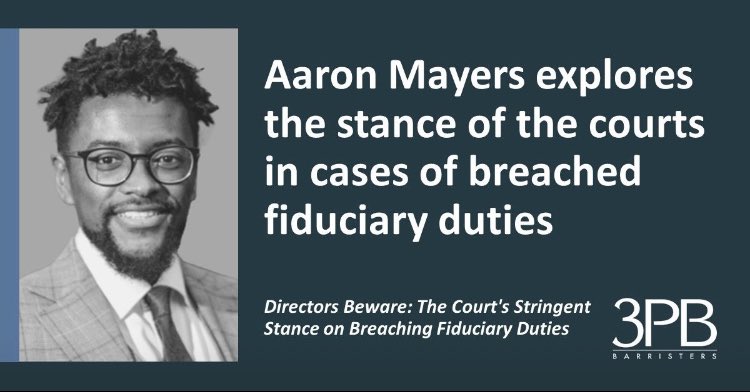 Aaron Mayers explores the stance of the courts in cases of breached fiduciary duties

Directors Beware: The Court's Stringent Stance on Breaching Fiduciary Duties

3PB
BARRISTERS